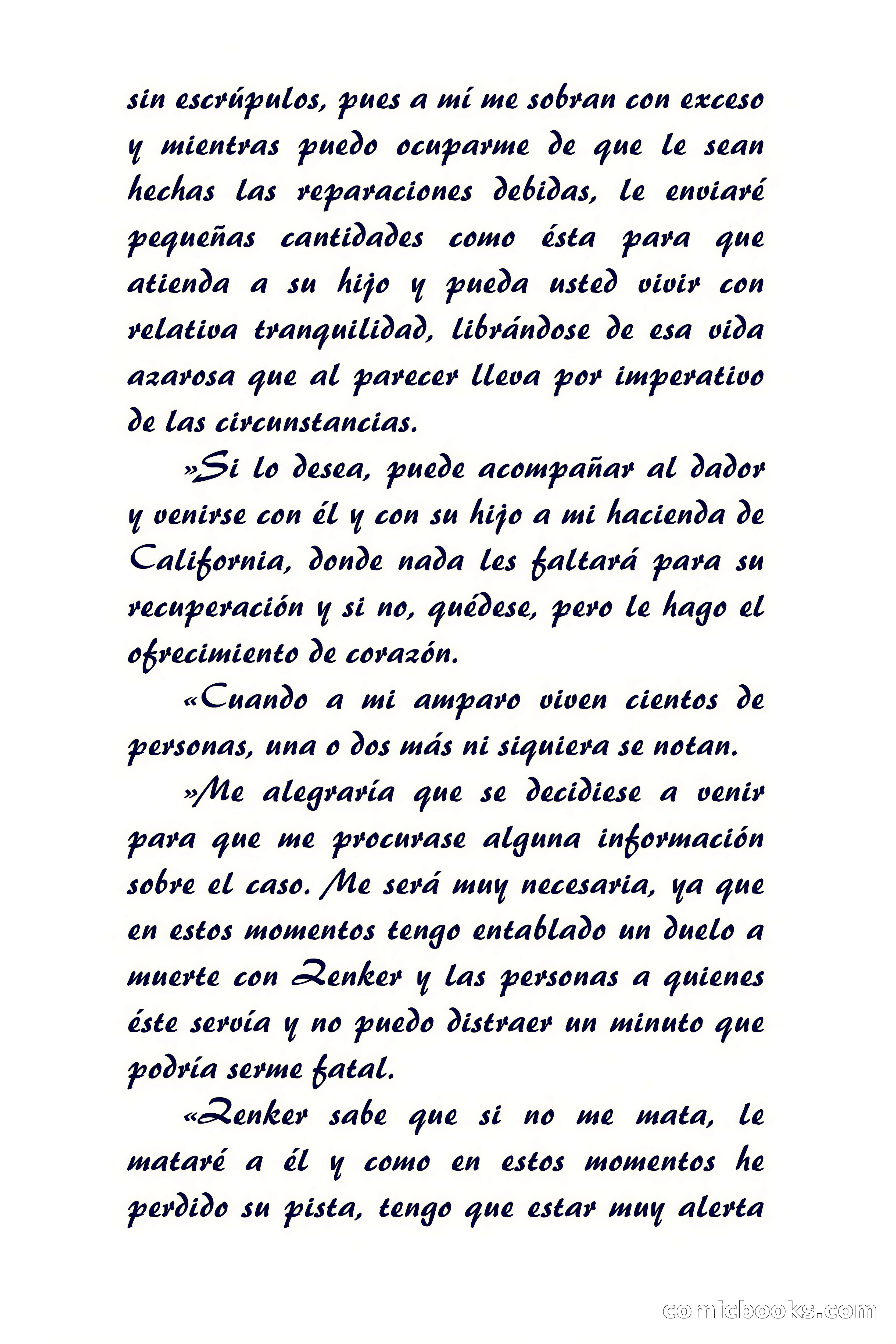 sin escrúpulos, pues a mí me sobran con exceso y mientras puedo ocuparme de que le sean hechas las reparaciones debidas, le enviaré pequeñas cantidades como ésta para que atienda a su hijo y pueda usted vivir con relativa tranquilidad, librándose de esa vida azarosa que al parecer lleva por imperativo de las circunstancias.

»Si lo desea, puede acompañar al dador y venirse con él y con su hijo a mi hacienda de California, donde nada les faltará para su recuperación y si no, quédese, pero le hago el ofrecimiento de corazón.

«Cuando a mi amparo viven cientos de personas, una o dos más ni siquiera se notan.

»Me alegraría que se decidiese a venir para que me procurase alguna información sobre el caso. Me será muy necesaria, ya que en estos momentos tengo entablado un duelo a muerte con Zenker y las personas a quienes éste servía y no puedo distraer un minuto que podría serme fatal.

«Zenker sabe que si no me mata, le mataré a él y como en estos momentos he perdido su pista, tengo que estar muy alerta

comicbooks.com